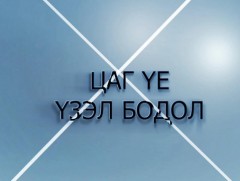 ЦАГ ҮЕ
ҮЗЭЛ БОДОЛ